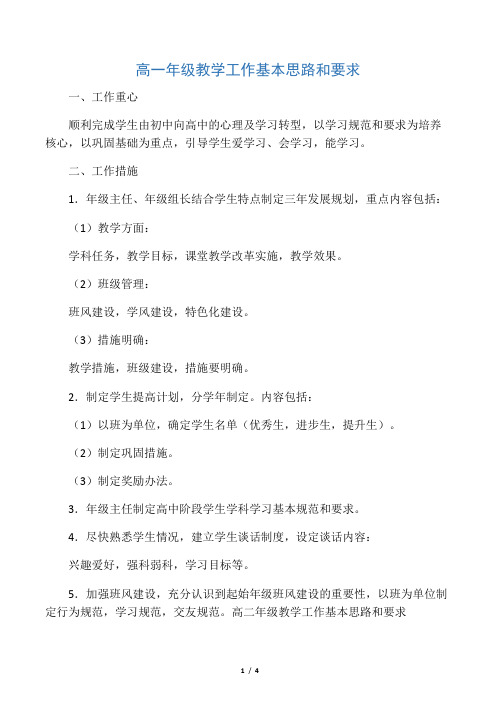 高一年级教学工作基本思路和要求

一、工作重心

顺利完成学生由初中向高中的心理及学习转型，以学习规范和要求为培养核心，以巩固基础为重点，引导学生爱学习、会学习，能学习。

二、工作措施

1．年级主任、年级组长结合学生特点制定三年发展规划，重点内容包括：

（1）教学方面：

学科任务，教学目标，课堂教学改革实施，教学效果。

（2）班级管理：

班风建设，学风建设，特色化建设。

（3）措施明确：

教学措施，班级建设，措施要明确。

2．制定学生提高计划，分学年制定。内容包括：

（1）以班为单位，确定学生名单（优秀生，进步生，提升生）。

（2）制定巩固措施。

（3）制定奖励办法。

3．年级主任制定高中阶段学生学科学习基本规范和要求。

4．尽快熟悉学生情况，建立学生谈话制度，设定谈话内容：

兴趣爱好，强科弱科，学习目标等。

5．加强班风建设，充分认识到起始年级班风建设的重要性，以班为单位制定行为规范，学习规范，交友规范。高二年级教学工作基本思路和要求

1 / 4